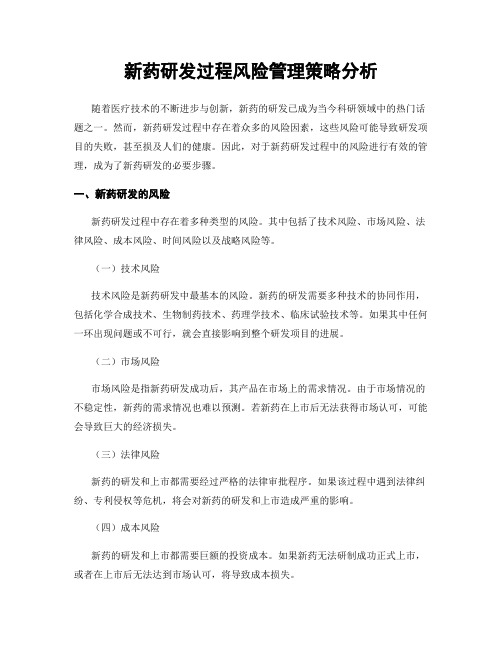 新药研发过程风险管理策略分析

随着医疗技术的不断进步与创新，新药的研发已成为当今科研领域中的热门话题之一。然而，新药研发过程中存在着众多的风险因素，这些风险可能导致研发项目的失败，甚至损及人们的健康。因此，对于新药研发过程中的风险进行有效的管理，成为了新药研发的必要步骤。

一、新药研发的风险

新药研发过程中存在着多种类型的风险。其中包括了技术风险、市场风险、法律风险、成本风险、时间风险以及战略风险等。

（一）技术风险

技术风险是新药研发中最基本的风险。新药的研发需要多种技术的协同作用，包括化学合成技术、生物制药技术、药理学技术、临床试验技术等。如果其中任何一环出现问题或不可行，就会直接影响到整个研发项目的进展。

（二）市场风险

市场风险是指新药研发成功后，其产品在市场上的需求情况。由于市场情况的不稳定性，新药的需求情况也难以预测。若新药在上市后无法获得市场认可，可能会导致巨大的经济损失。

（三）法律风险

新药的研发和上市都需要经过严格的法律审批程序。如果该过程中遇到法律纠纷、专利侵权等危机，将会对新药的研发和上市造成严重的影响。

（四）成本风险

新药的研发和上市都需要巨额的投资成本。如果新药无法研制成功正式上市，或者在上市后无法达到市场认可，将导致成本损失。